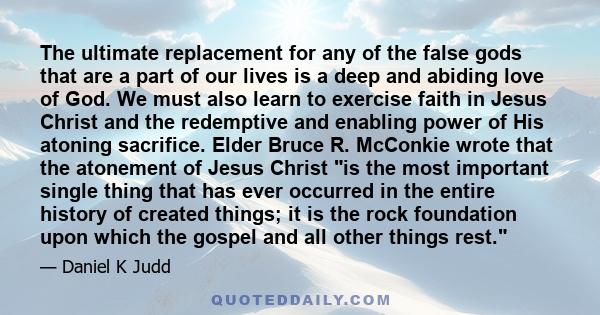 The ultimate replacement for any of the false gods that are a part of our lives is a deep and abiding love of God. We must also learn to exercise faith in Jesus Christ and the redemptive and enabling power of His atoning sacrifice. Elder Bruce R. McConkie wrote that the atonement of Jesus Christ "is the most important single thing that has ever occurred in the entire history of created things; it is the rock foundation upon which the gospel and all other things rest."

— Daniel K Judd

QUOTEDDAILY.COM